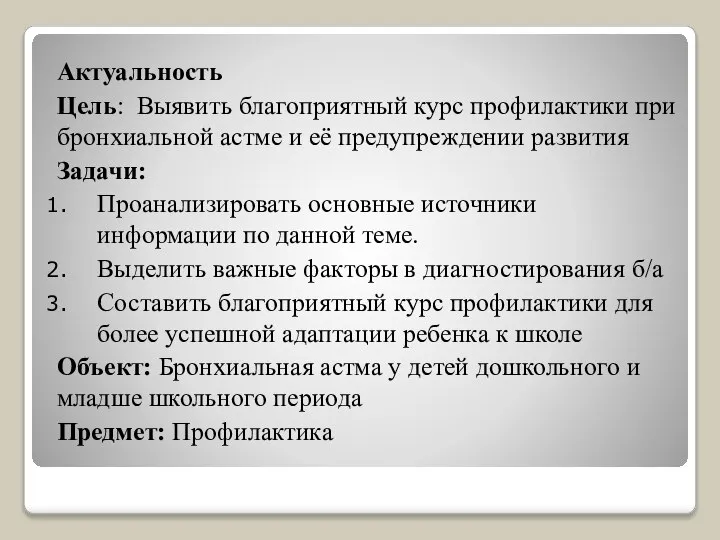 Актуальность

Цель: Выявить благоприятный курс профилактики при бронхиальной астме и её предупреждении развития

Задачи:

1. Проанализировать основные источники информации по данной теме.
2. Выделить важные факторы в диагностирования б/а
3. Составить благоприятный курс профилактики для более успешной адаптации ребенка к школе

Объект: Бронхиальная астма у детей дошкольного и младше школьного периода

Предмет: Профилактика